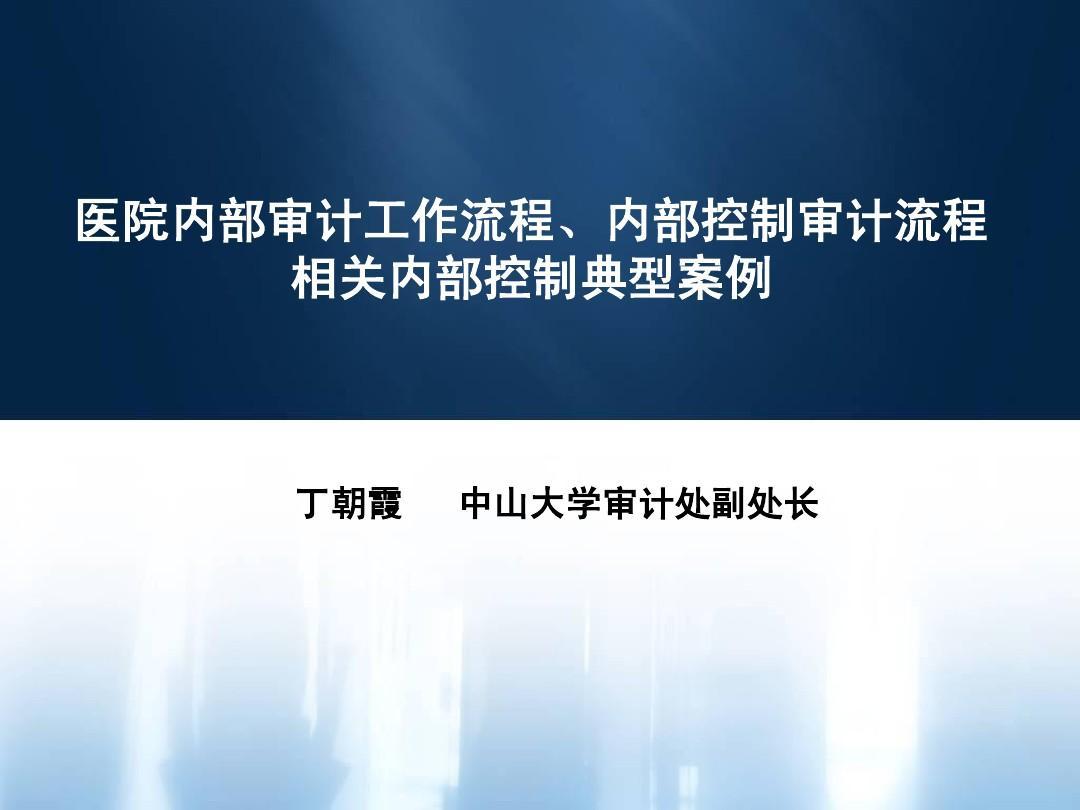 医院内部审计工作流程、内部控制审计流程
相关内部控制典型案例

丁朝霞　　中山大学审计处副处长